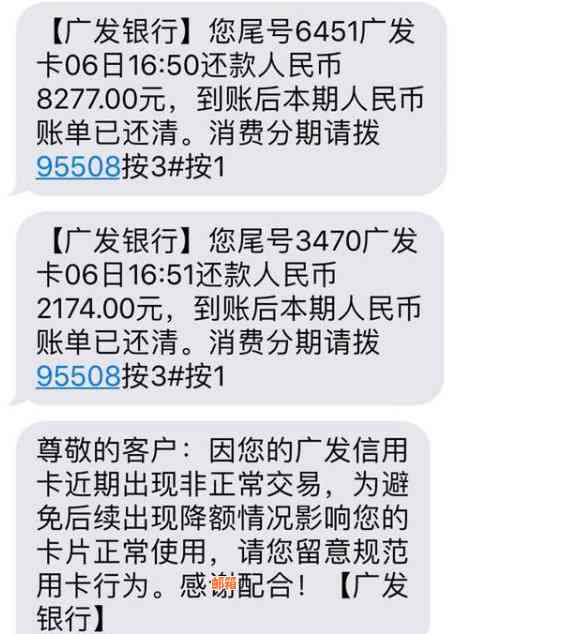 【广发银行】您尾号6451广发卡06日16:50还款人民币8277.00元，到账后本期人民币账单已还清。消费分期请拨95508按3#按1

【广发银行】您尾号3470广发卡06日16:51还款人民币2174.00元，到账后本期人民币账单已还清。消费分期请拨95508按3#按1

尊敬的客户：因您的广发信用卡近期出现非正常交易，为避免后续出现降额情况影响您的卡片正常使用，请您留意规范用卡行为。感谢配合！【广发银行】